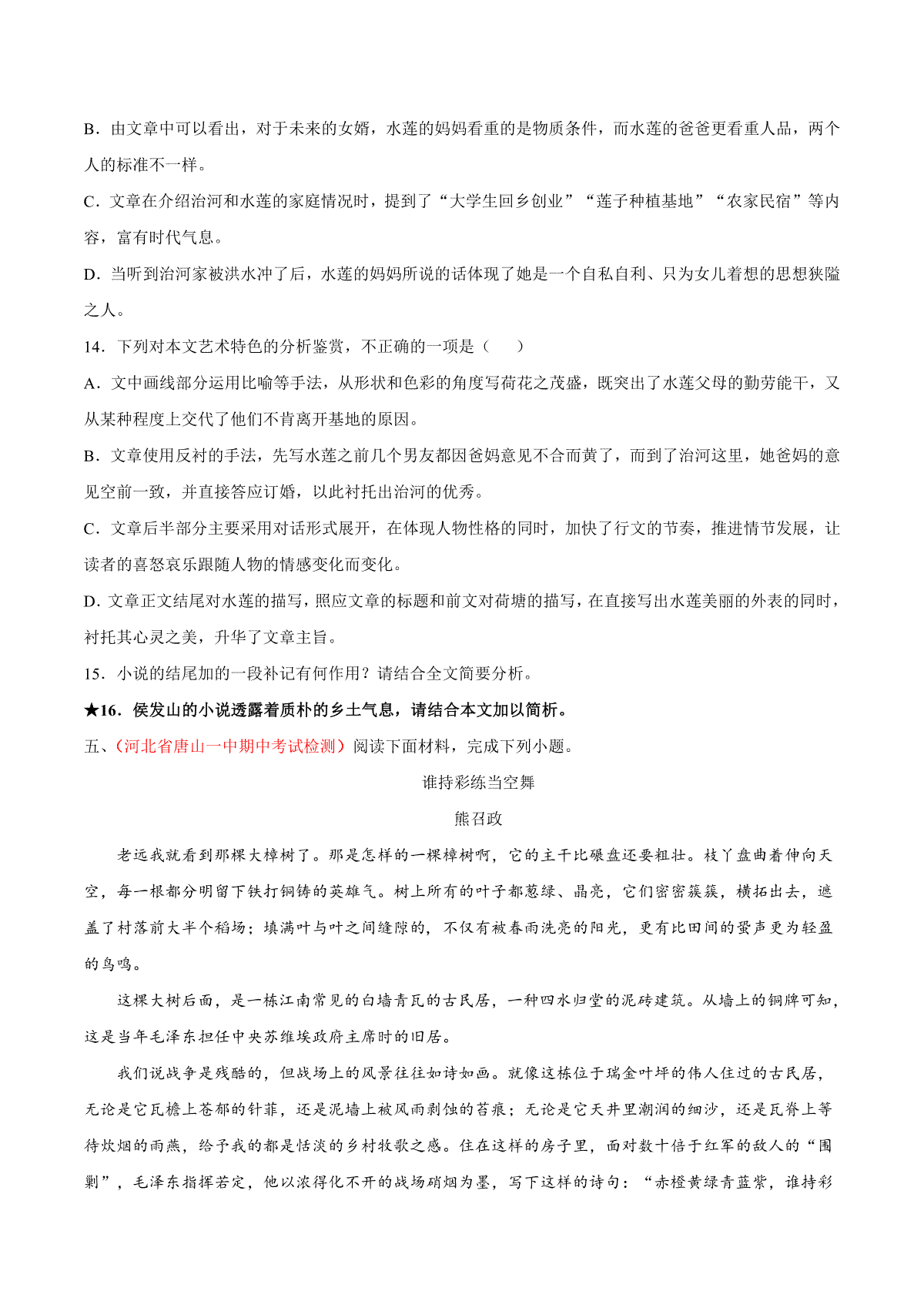 B．由文章中可以看出，对于未来的女婿，水莲的妈妈看重的是物质条件，而水莲的爸爸更看重人品，两个人的标准不一样。

C．文章在介绍治河和水莲的家庭情况时，提到了“大学生回乡创业”“莲子种植基地”“农家民宿”等内容，富有时代气息。

D．当听到治河家被洪水冲了后，水莲的妈妈所说的话体现了她是一个自私自利、只为女儿着想的思想狭隘之人。

14．下列对本文艺术特色的分析鉴赏，不正确的一项是（　　）

A．文中画线部分运用比喻等手法，从形状和色彩的角度写荷花之茂盛，既突出了水莲父母的勤劳能干，又从某种程度上交代了他们不肯离开基地的原因。

B．文章使用反衬的手法，先写水莲之前几个男友都因爸妈意见不合而黄了，而到了治河这里，她爸妈的意见空前一致，并直接答应订婚，以此衬托出治河的优秀。

C．文章后半部分主要采用对话形式展开，在体现人物性格的同时，加快了行文的节奏，推进情节发展，让读者的喜怒哀乐跟随人物的情感变化而变化。

D．文章正文结尾对水莲的描写，照应文章的标题和前文对荷塘的描写，在直接写出水莲美丽的外表的同时，衬托其心灵之美，升华了文章主旨。

15．小说的结尾加的一段补记有何作用？请结合全文简要分析。

★16．侯发山的小说透露着质朴的乡土气息，请结合本文加以简析。

五、（河北省唐山一中期中考试检测）阅读下面材料，完成下列小题。

谁持彩练当空舞

熊召政

老远我就看到那棵大樟树了。那是怎样的一棵樟树啊，它的主干比碾盘还要粗壮。枝丫盘曲着伸向天空，每一根都分明留下铁打铜铸的英雄气。树上所有的叶子都葱绿、晶亮，它们密密簇簇，横拓出去，遮盖了村落前大半个稻场；填满叶与叶之间缝隙的，不仅有被春雨洗亮的阳光，更有比田间的蛩声更为轻盈的鸟鸣。

这棵大树后面，是一栋江南常见的白墙青瓦的古民居，一种四水归堂的泥砖建筑。从墙上的铜牌可知，这是当年毛泽东担任中央苏维埃政府主席时的旧居。

我们说战争是残酷的，但战场上的风景往往如诗如画。就像这栋位于瑞金叶坪的伟人住过的古民居，无论是它瓦檐上苍郁的针菲，还是泥墙上被风雨剥蚀的苔痕；无论是它天井里潮润的细沙，还是瓦脊上等待炊烟的雨燕，给予我的都是恬淡的乡村牧歌之感。住在这样的房子里，面对数十倍于红军的敌人的“围剿”，毛泽东指挥若定，他以浓得化不开的战场硝烟为墨，写下这样的诗句：“赤橙黄绿青蓝紫，谁持彩